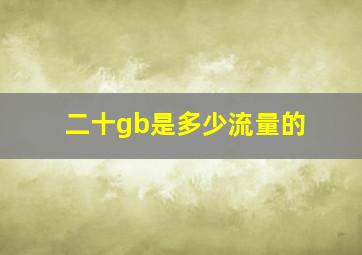 二十gb是多少流量的